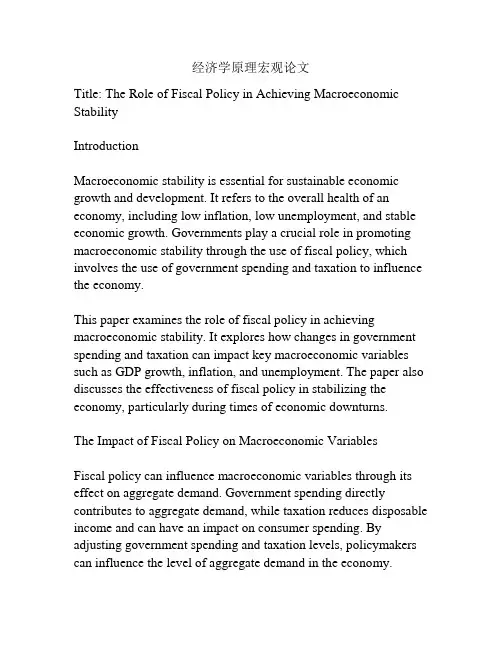 经济学原理宏观论文

Title: The Role of Fiscal Policy in Achieving Macroeconomic Stability

Introduction

Macroeconomic stability is essential for sustainable economic growth and development. It refers to the overall health of an economy, including low inflation, low unemployment, and stable economic growth. Governments play a crucial role in promoting macroeconomic stability through the use of fiscal policy, which involves the use of government spending and taxation to influence the economy.

This paper examines the role of fiscal policy in achieving macroeconomic stability. It explores how changes in government spending and taxation can impact key macroeconomic variables such as GDP growth, inflation, and unemployment. The paper also discusses the effectiveness of fiscal policy in stabilizing the economy, particularly during times of economic downturns.

The Impact of Fiscal Policy on Macroeconomic Variables

Fiscal policy can influence macroeconomic variables through its effect on aggregate demand. Government spending directly contributes to aggregate demand, while taxation reduces disposable income and can have an impact on consumer spending. By adjusting government spending and taxation levels, policymakers can influence the level of aggregate demand in the economy.